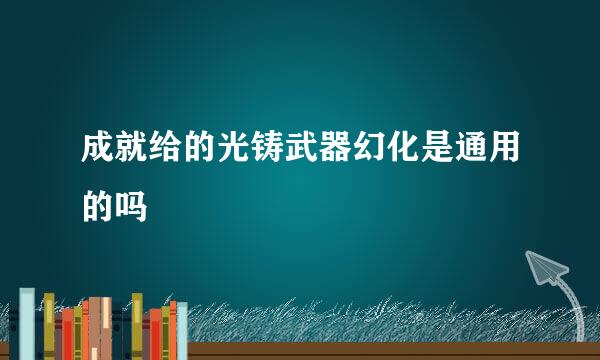 成就给的光铸武器幻化是通用的吗